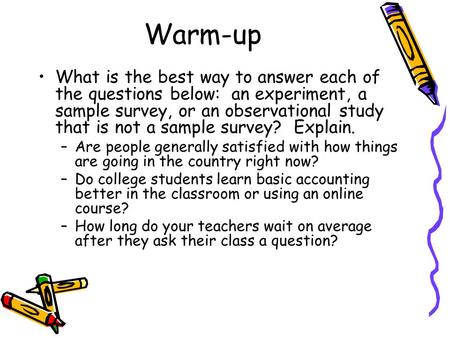 Warm-up

• What is the best way to answer each of the questions below:  an experiment, a sample survey, or an observational study that is not a sample survey?  Explain.
 – Are people generally satisfied with how things are going in the country right now?
 – Do college students learn basic accounting better in the classroom or using an online course?
 – How long do your teachers wait on average after they ask their class a question?